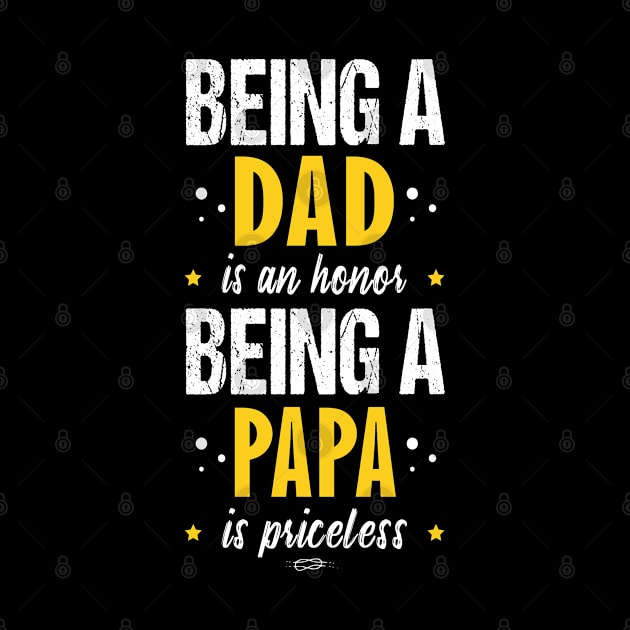 BEING A
DAD
is an honor
BEING A
PAPA
is priceless